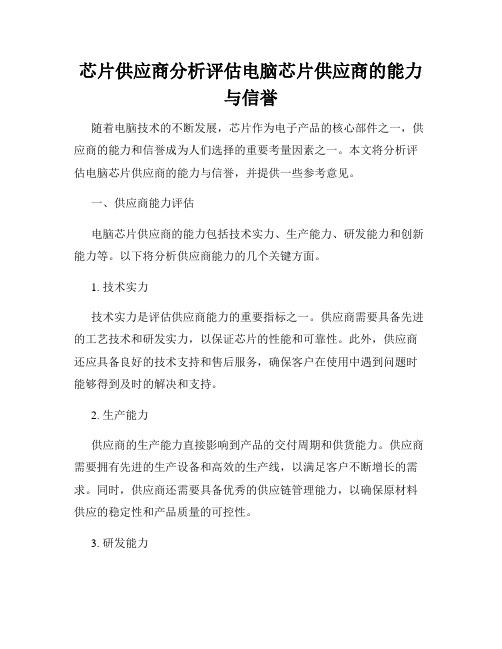 芯片供应商分析评估电脑芯片供应商的能力与信誉

随着电脑技术的不断发展，芯片作为电子产品的核心部件之一，供应商的能力和信誉成为人们选择的重要考量因素之一。本文将分析评估电脑芯片供应商的能力与信誉，并提供一些参考意见。

一、供应商能力评估

电脑芯片供应商的能力包括技术实力、生产能力、研发能力和创新能力等。以下将分析供应商能力的几个关键方面。

1. 技术实力

技术实力是评估供应商能力的重要指标之一。供应商需要具备先进的工艺技术和研发实力，以保证芯片的性能和可靠性。此外，供应商还应具备良好的技术支持和售后服务，确保客户在使用中遇到问题时能够得到及时的解决和支持。

2. 生产能力

供应商的生产能力直接影响到产品的交付周期和供货能力。供应商需要拥有先进的生产设备和高效的生产线，以满足客户不断增长的需求。同时，供应商还需要具备优秀的供应链管理能力，以确保原材料供应的稳定性和产品质量的可控性。

3. 研发能力